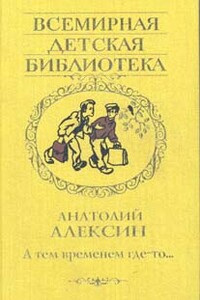 ВСЕМИРНАЯ ДЕТСКАЯ БИБЛИОТЕКА

АНАТОЛИЙ АЛЕКСИН

А тем временем где-то...